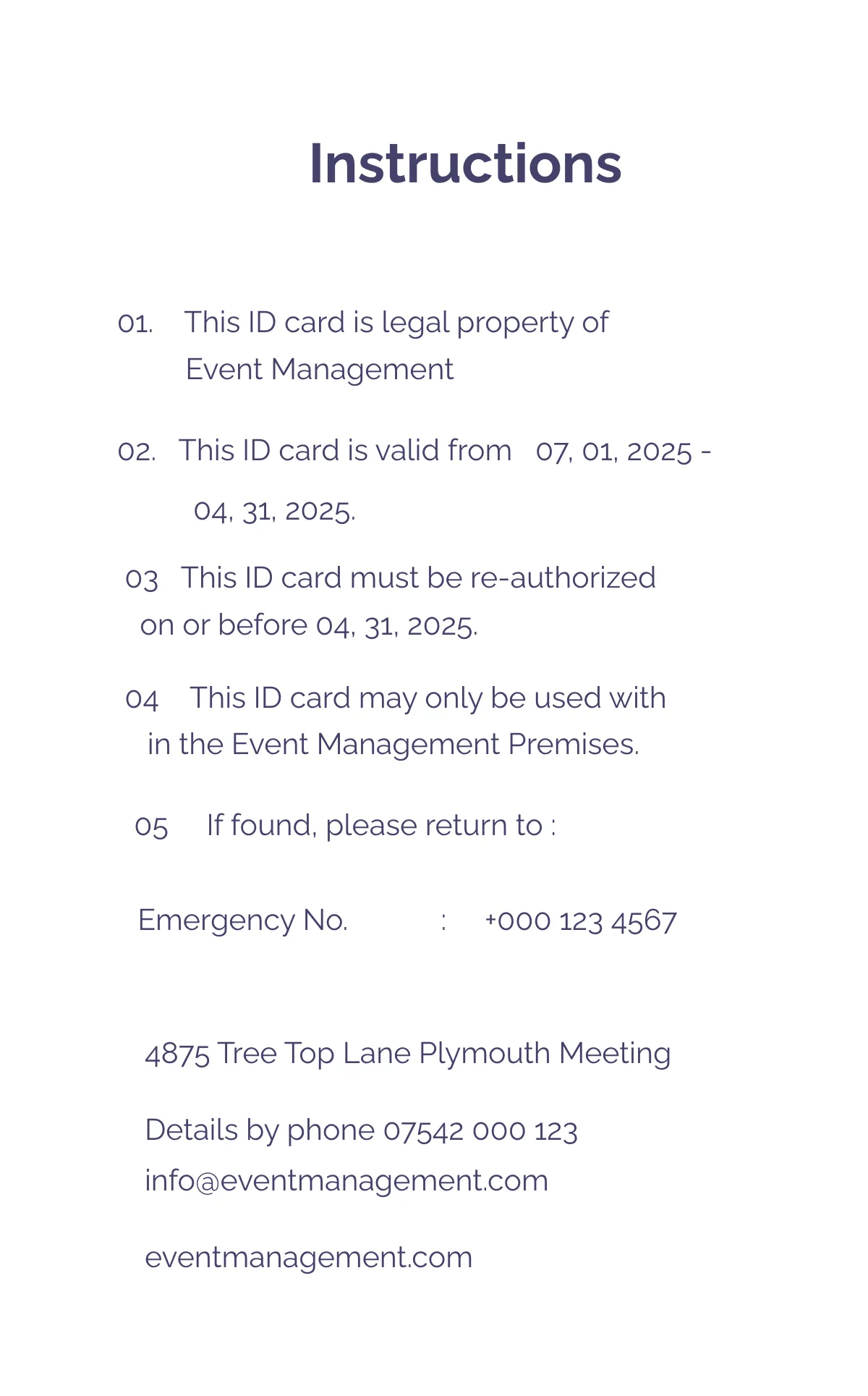 Instructions

01. This ID card is legal property of Event Management

02. This ID card is valid from 07, 01, 2025 - 04, 31, 2025.

03 This ID card must be re-authorized on or before 04, 31, 2025.

04 This ID card may only be used with in the Event Management Premises.

05 If found, please return to :

Emergency No. : +000 123 4567

4875 Tree Top Lane Plymouth Meeting

Details by phone 07542 000 123
info@eventmanagement.com

eventmanagement.com